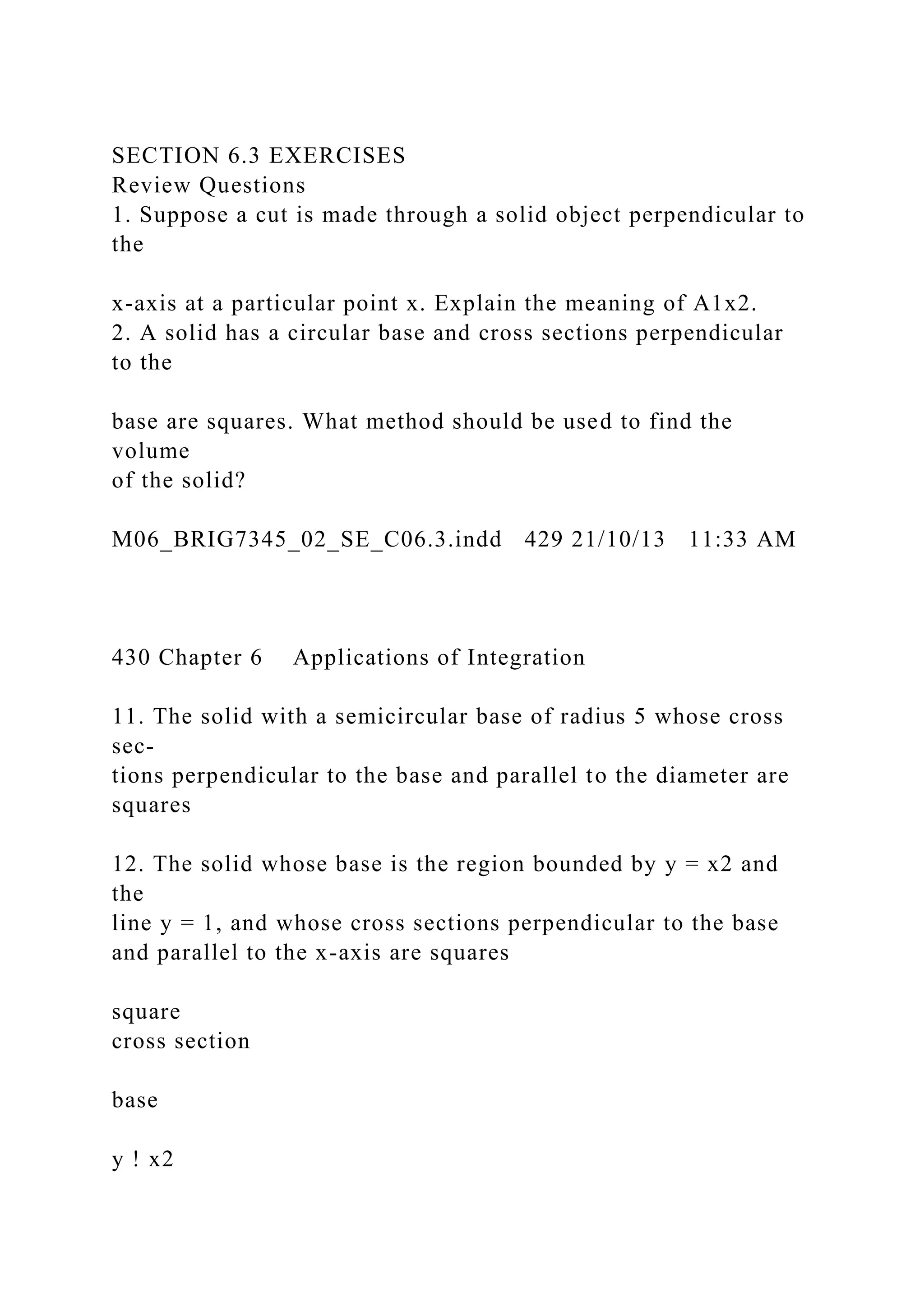 SECTION 6.3 EXERCISES
Review Questions
1. Suppose a cut is made through a solid object perpendicular to the

x-axis at a particular point x. Explain the meaning of A1x2.
2. A solid has a circular base and cross sections perpendicular to the

base are squares. What method should be used to find the volume
of the solid?

M06_BRIG7345_02_SE_C06.3.indd 429 21/10/13 11:33 AM

430 Chapter 6 Applications of Integration

11. The solid with a semicircular base of radius 5 whose cross sections perpendicular to the base and parallel to the diameter are squares

12. The solid whose base is the region bounded by y = x2 and the
line y = 1, and whose cross sections perpendicular to the base and parallel to the x-axis are squares

square
cross section

base

y ! x2